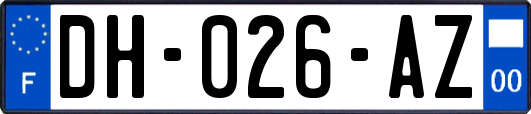 F

DH-026-AZ

00